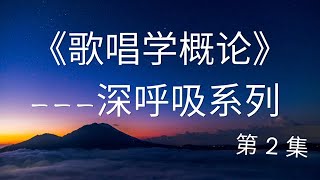 《歌唱学概论》

---深呼吸系列

第 2 集